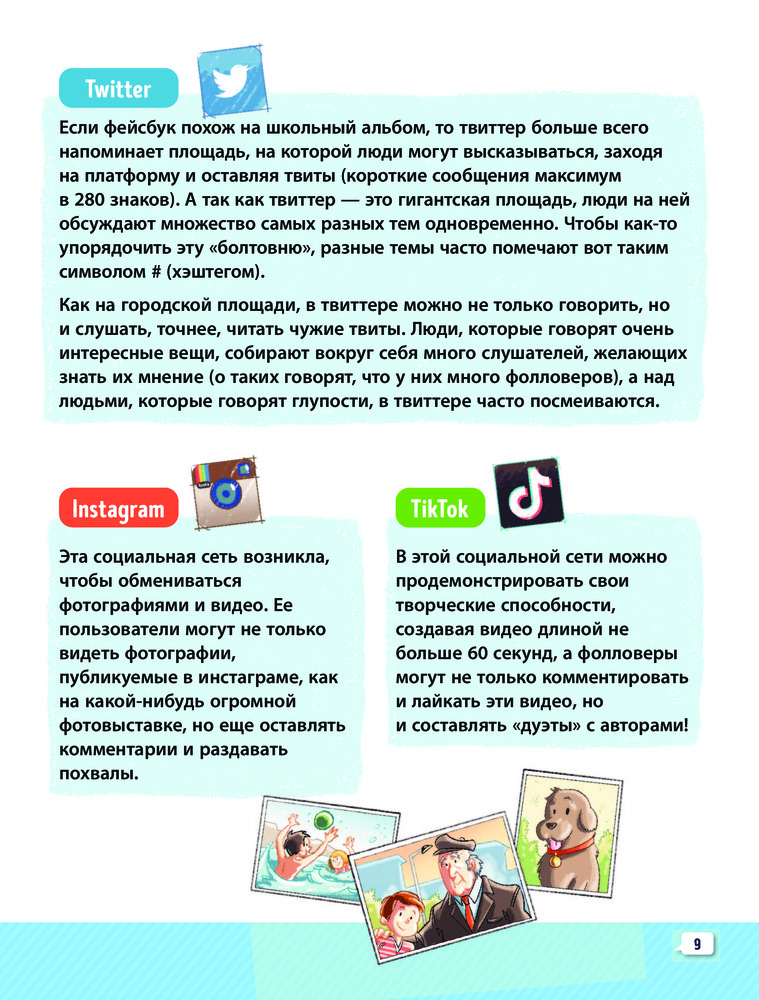 Twitter

Если фейсбук похож на школьный альбом, то твиттер больше всего напоминает площадь, на которой люди могут высказываться, заходя на платформу и оставляя твиты (короткие сообщения максимум в 280 знаков). А так как твиттер — это гигантская площадь, люди на ней обсуждают множество самых разных тем одновременно. Чтобы как-то упорядочить эту «болтовню», разные темы часто помечают вот таким символом # (хэштегом).

Как на городской площади, в твиттере можно не только говорить, но и слушать, точнее, читать чужие твиты. Люди, которые говорят очень интересные вещи, собирают вокруг себя много слушателей, желающих знать их мнение (о таких говорят, что у них много фолловеров), а над людьми, которые говорят глупости, в твиттере часто посмеиваются.

Instagram

Эта социальная сеть возникла, чтобы обмениваться фотографиями и видео. Ее пользователи могут не только видеть фотографии, публикуемые в инстаграме, как на какой-нибудь огромной фотовыставке, но еще оставлять комментарии и раздавать похвалы.

TikTok

В этой социальной сети можно продемонстрировать свои творческие способности, создавая видео длиной не больше 60 секунд, а фолловеры могут не только комментировать и лайкать эти видео, но и составлять «дуэты» с авторами!

9